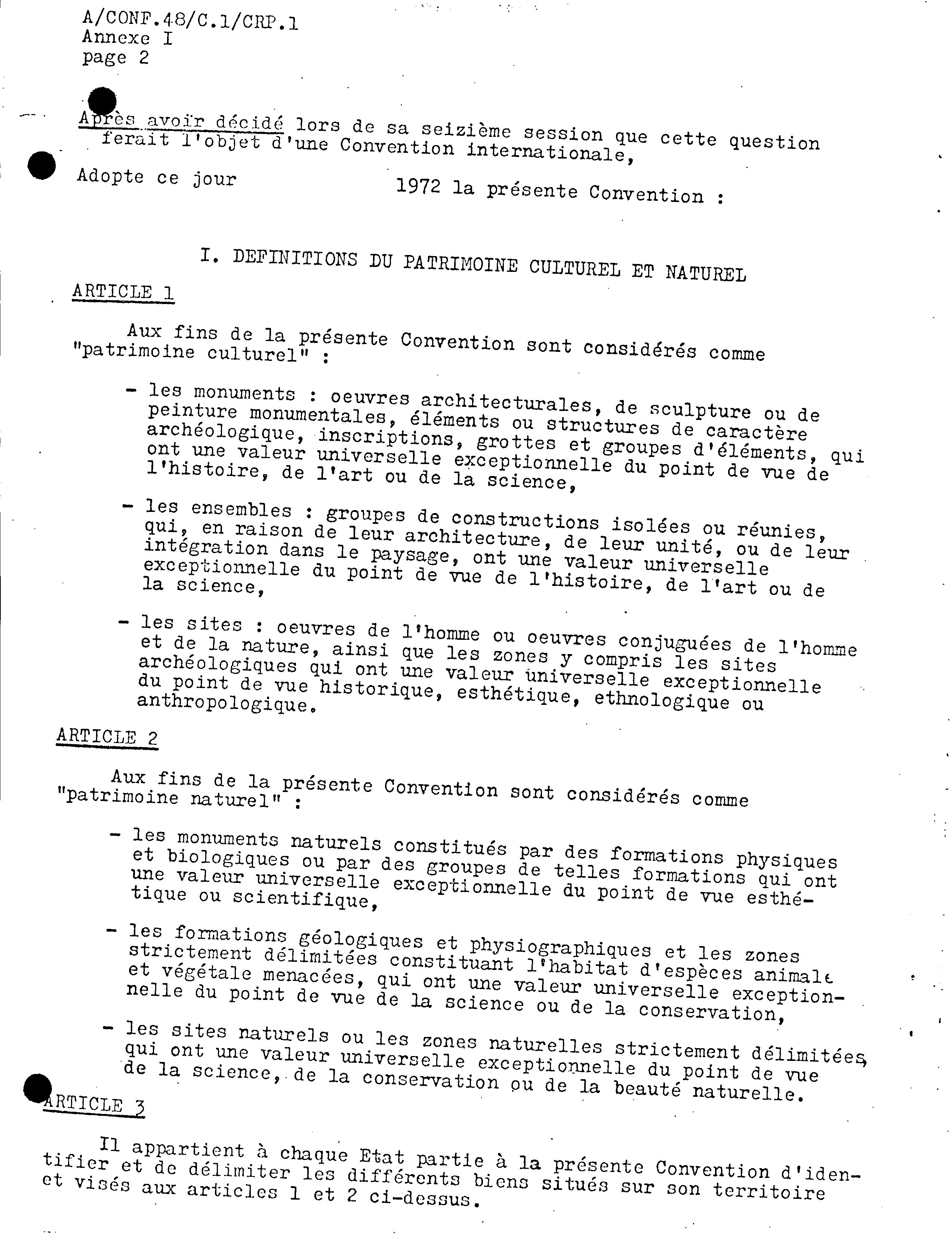 A/CONF.48/C.1/CRP.1
Annexe I
page 2

Après avoir décidé lors de sa seizième session que cette question ferait l'objet d'une Convention internationale,

Adopte ce jour 1972 la présente Convention :

I. DEFINITIONS DU PATRIMOINE CULTUREL ET NATUREL

ARTICLE 1

Aux fins de la présente Convention sont considérés comme "patrimoine culturel" :

- les monuments : oeuvres architecturales, de sculpture ou de peinture monumentales, éléments ou structures de caractère archéologique, inscriptions, grottes et groupes d'éléments, qui ont une valeur universelle exceptionnelle du point de vue de l'histoire, de l'art ou de la science,

- les ensembles : groupes de constructions isolées ou réunies, qui, en raison de leur architecture, de leur unité, ou de leur intégration dans le paysage, ont une valeur universelle exceptionnelle du point de vue de l'histoire, de l'art ou de la science,

- les sites : oeuvres de l'homme ou oeuvres conjuguées de l'homme et de la nature, ainsi que les zones y compris les sites archéologiques qui ont une valeur universelle exceptionnelle du point de vue historique, esthétique, ethnologique ou anthropologique.

ARTICLE 2

Aux fins de la présente Convention sont considérés comme "patrimoine naturel" :

- les monuments naturels constitués par des formations physiques et biologiques ou par des groupes de telles formations qui ont une valeur universelle exceptionnelle du point de vue esthétique ou scientifique,

- les formations géologiques et physiographiques et les zones strictement délimitées constituant l'habitat d'espèces animale et végétale menacées, qui ont une valeur universelle exceptionnelle du point de vue de la science ou de la conservation,

- les sites naturels ou les zones naturelles strictement délimitées, qui ont une valeur universelle exceptionnelle du point de vue de la science, de la conservation ou de la beauté naturelle.

ARTICLE 3

Il appartient à chaque Etat partie à la présente Convention d'identifier et de délimiter les différents biens situés sur son territoire et visés aux articles 1 et 2 ci-dessus.